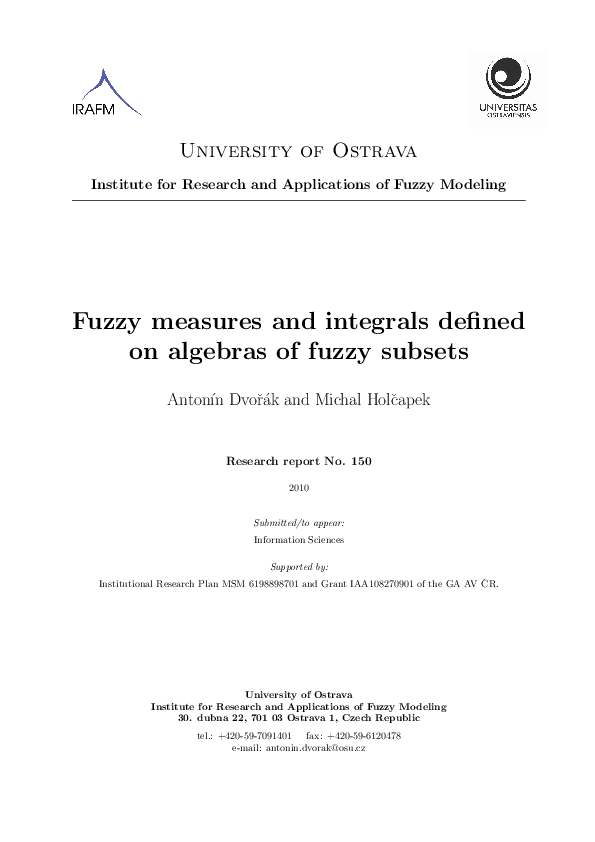 IRAFM

UNIVERSITAS
OSTRAVIENSIS

University of Ostrava

Institute for Research and Applications of Fuzzy Modeling

Fuzzy measures and integrals defined on algebras of fuzzy subsets

Antonín Dvořák and Michal Holčapek

Research report No. 150

2010

Submitted/to appear:
Information Sciences

Supported by:
Institutional Research Plan MSM 6198898701 and Grant IAA108270901 of the GA AV ČR.

University of Ostrava
Institute for Research and Applications of Fuzzy Modeling
30. dubna 22, 701 03 Ostrava 1, Czech Republic
tel.: +420-59-7091401 fax: +420-59-6120478
e-mail: antonin.dvorak@osu.cz